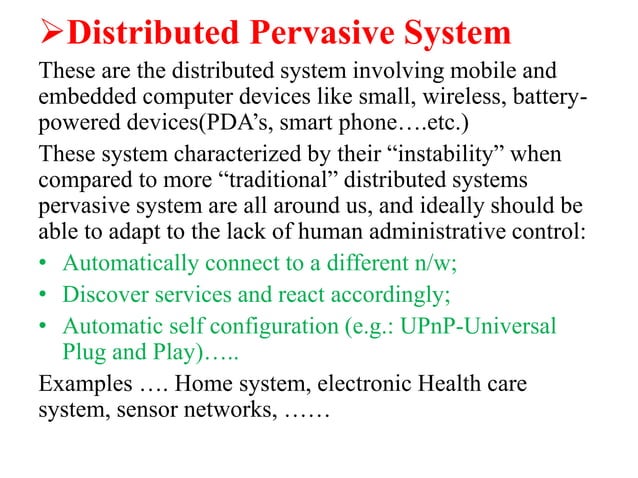 ➢Distributed Pervasive System

These are the distributed system involving mobile and embedded computer devices like small, wireless, battery-powered devices(PDA’s, smart phone….etc.)

These system characterized by their “instability” when compared to more “traditional” distributed systems pervasive system are all around us, and ideally should be able to adapt to the lack of human administrative control:

• Automatically connect to a different n/w;
• Discover services and react accordingly;
• Automatic self configuration (e.g.: UPnP-Universal Plug and Play)…..

Examples …. Home system, electronic Health care system, sensor networks, ……